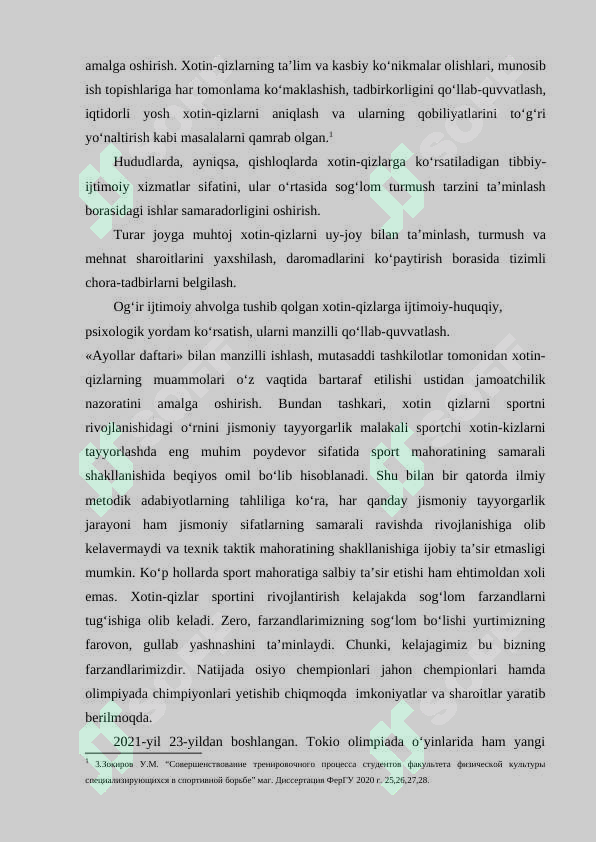 amalga oshirish. Xotin-qizlarning ta’lim va kasbiy ko‘nikmalar olishlari, munosib ish topishlariga har tomonlama ko‘maklashish, tadbirkorligini qo‘llab-quvvatlash, iqtidorli yosh xotin-qizlarni aniqlash va ularning qobiliyatlarini to‘g‘ri yo‘naltirish kabi masalalarni qamrab olgan.$^1$

Hududlarda, ayniqsa, qishloqlarda xotin-qizlarga ko‘rsatiladigan tibbiy-ijtimoiy xizmatlar sifatini, ular o‘rtasida sog‘lom turmush tarzini ta’minlash borasidagi ishlar samaradorligini oshirish.

Turar joyga muhtoj xotin-qizlarni uy-joy bilan ta’minlash, turmush va mehnat sharoitlarini yaxshilash, daromadlarini ko‘paytirish borasida tizimli chora-tadbirlarni belgilash.

Og‘ir ijtimoiy ahvolga tushib qolgan xotin-qizlarga ijtimoiy-huquqiy, psixologik yordam ko‘rsatish, ularni manzilli qo‘llab-quvvatlash.

«Ayollar daftari» bilan manzilli ishlash, mutasaddi tashkilotlar tomonidan xotin-qizlarning muammolari o‘z vaqtida bartaraf etilishi ustidan jamoatchilik nazoratini amalga oshirish. Bundan tashkari, xotin qizlarni sportni rivojlanishidagi o‘rnini jismoniy tayyorgarlik malakali sportchi xotin-kizlarni tayyorlashda eng muhim poydevor sifatida sport mahoratining samarali shakllanishida beqiyos omil bo‘lib hisoblanadi. Shu bilan bir qatorda ilmiy metodik adabiyotlarning tahliliga ko‘ra, har qanday jismoniy tayyorgarlik jarayoni ham jismoniy sifatlarning samarali ravishda rivojlanishiga olib kelavermaydi va texnik taktik mahoratining shakllanishiga ijobiy ta’sir etmasligi mumkin. Ko‘p hollarda sport mahoratiga salbiy ta’sir etishi ham ehtimoldan xoli emas. Xotin-qizlar sportini rivojlantirish kelajakda sog‘lom farzandlarni tug‘ishiga olib keladi. Zero, farzandlarimizning sog‘lom bo‘lishi yurtimizning farovon, gullab yashnashini ta’minlaydi. Chunki, kelajagimiz bu bizning farzandlarimizdir. Natijada osiyo chempionlari jahon chempionlari hamda olimpiyada chimpiyonlari yetishib chiqmoqda imkoniyatlar va sharoitlar yaratib berilmoqda.

2021-yil 23-yildan boshlangan. Tokio olimpiada o‘yinlarida ham yangi

$^1$ З.Зокиров У.М. “Совершенствование тренировочного процесса студентов факультета физической культуры специализирующихся в спортивной борьбе” маг. Диссертация ФерГУ 2020 г. 25,26,27,28.